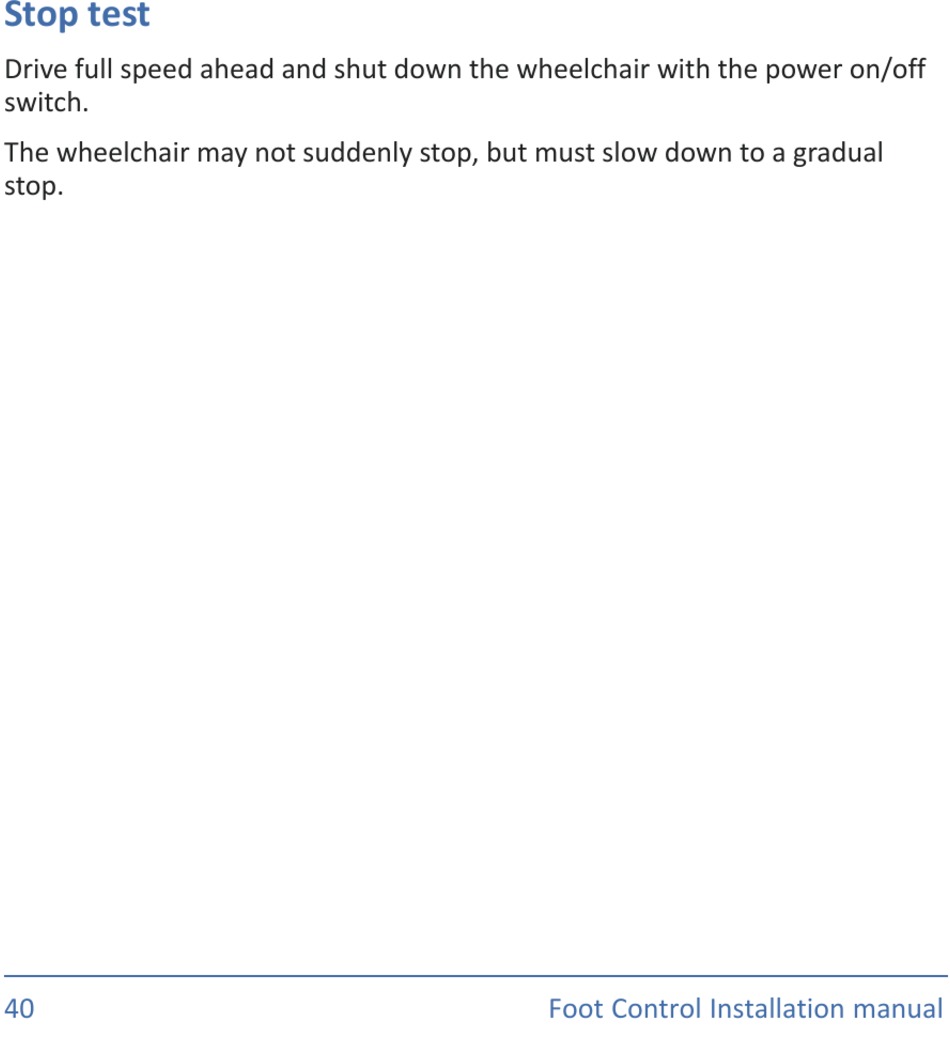 Stop test

Drive full speed ahead and shut down the wheelchair with the power on/off switch.

The wheelchair may not suddenly stop, but must slow down to a gradual stop.

40 Foot Control Installation manual